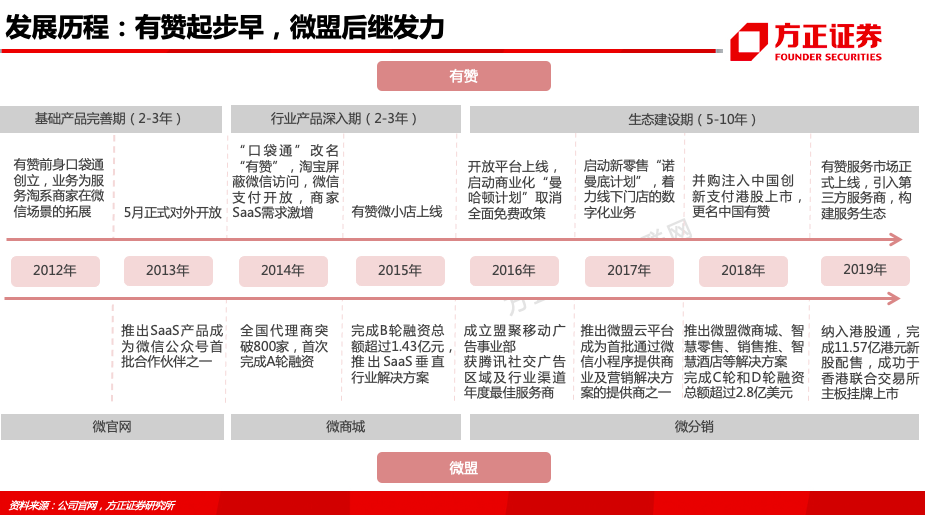 发展历程：有赞起步早，微盟后继发力

方正证券
FOUNDER SECURITIES

有赞

基础产品完善期（2-3年）

行业产品深入期（2-3年）

生态建设期（5-10年）

有赞前身口袋通创立，业务为服务淘系商家在微信场景的拓展

5月正式对外开放

“口袋通”改名“有赞”，淘宝屏蔽微信访问，微信支付开放，商家SaaS需求激增

有赞微小店上线

开放平台上线，启动商业化“曼哈顿计划”取消全面免费政策

启动新零售“诺曼底计划”，着力线下门店的数字化业务

并购注入中国创新支付港股上市，更名中国有赞

有赞服务市场正式上线，引入第三方服务商，构建服务生态

2012年

2013年

2014年

2015年

2016年

2017年

2018年

2019年

推出SaaS产品成为微信公众号首批合作伙伴之一

全国代理商突破800家，首次完成A轮融资

完成B轮融资总额超过1.43亿元，推出SaaS垂直行业解决方案

成立盟聚移动广告事业部
获腾讯社交广告区域及行业渠道年度最佳服务商

推出微盟云平台成为首批通过微信小程序提供商业及营销解决方案的提供商之一

推出微盟微商城、智慧零售、销售推、智慧酒店等解决方案
完成C轮和D轮融资总额超过2.8亿美元

纳入港股通，完成11.57亿港元新股配售，成功于香港联合交易所主板挂牌上市

微官网

微商城

微分销

微盟

资料来源：公司官网，方正证券研究所